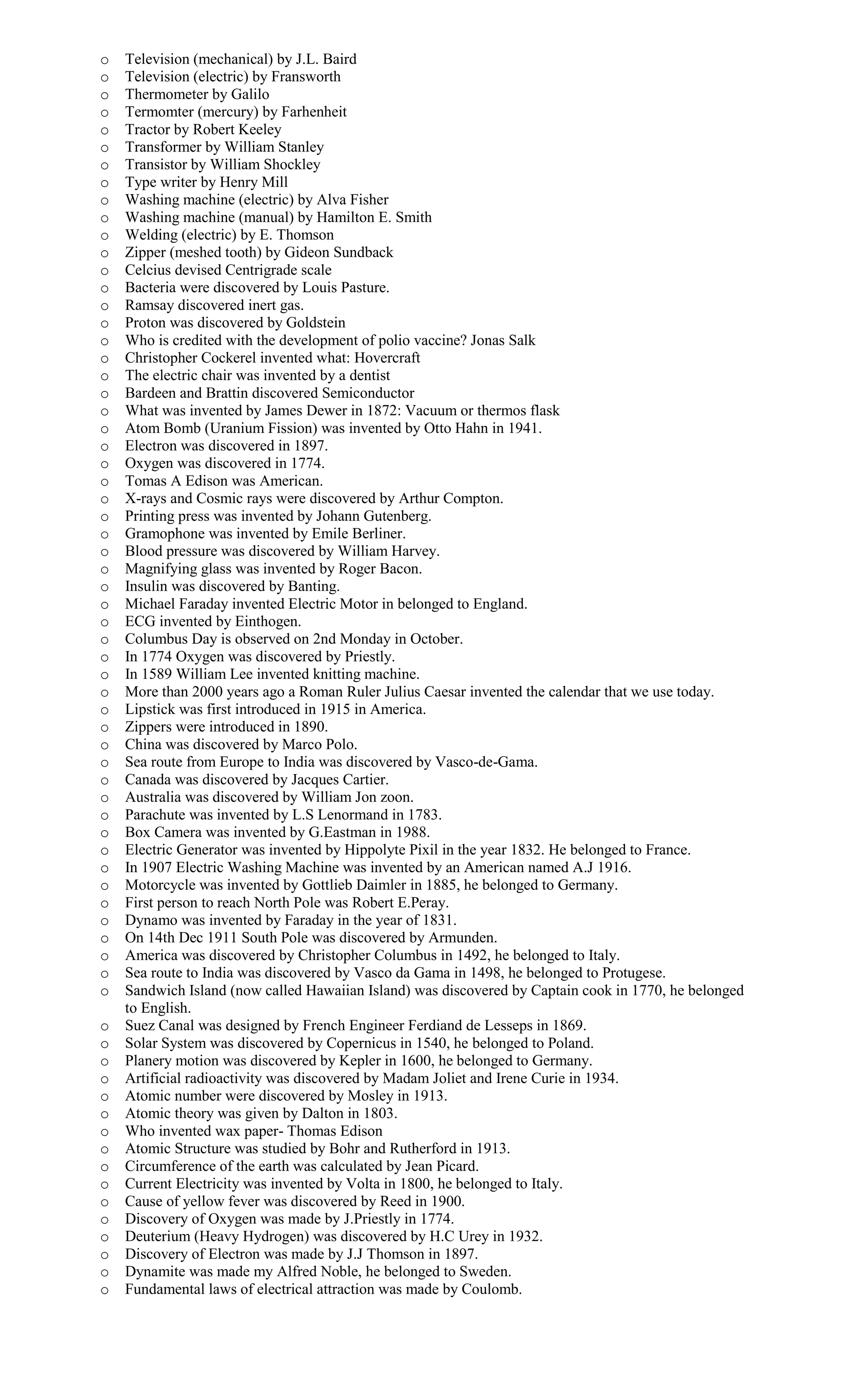 o Television (mechanical) by J.L. Baird
o Television (electric) by Fransworth
o Thermometer by Galilo
o Termomter (mercury) by Farhenheit
o Tractor by Robert Keeley
o Transformer by William Stanley
o Transistor by William Shockley
o Type writer by Henry Mill
o Washing machine (electric) by Alva Fisher
o Washing machine (manual) by Hamilton E. Smith
o Welding (electric) by E. Thomson
o Zipper (meshed tooth) by Gideon Sundback
o Celcius devised Centrigrade scale
o Bacteria were discovered by Louis Pasture.
o Ramsay discovered inert gas.
o Proton was discovered by Goldstein
o Who is credited with the development of polio vaccine? Jonas Salk
o Christopher Cockerel invented what: Hovercraft
o The electric chair was invented by a dentist
o Bardeen and Brattin discovered Semiconductor
o What was invented by James Dewer in 1872: Vacuum or thermos flask
o Atom Bomb (Uranium Fission) was invented by Otto Hahn in 1941.
o Electron was discovered in 1897.
o Oxygen was discovered in 1774.
o Tomas A Edison was American.
o X-rays and Cosmic rays were discovered by Arthur Compton.
o Printing press was invented by Johann Gutenberg.
o Gramophone was invented by Emile Berliner.
o Blood pressure was discovered by William Harvey.
o Magnifying glass was invented by Roger Bacon.
o Insulin was discovered by Banting.
o Michael Faraday invented Electric Motor in belonged to England.
o ECG invented by Einthogen.
o Columbus Day is observed on 2nd Monday in October.
o In 1774 Oxygen was discovered by Priestly.
o In 1589 William Lee invented knitting machine.
o More than 2000 years ago a Roman Ruler Julius Caesar invented the calendar that we use today.
o Lipstick was first introduced in 1915 in America.
o Zippers were introduced in 1890.
o China was discovered by Marco Polo.
o Sea route from Europe to India was discovered by Vasco-de-Gama.
o Canada was discovered by Jacques Cartier.
o Australia was discovered by William Jon zoon.
o Parachute was invented by L.S Lenormand in 1783.
o Box Camera was invented by G.Eastman in 1988.
o Electric Generator was invented by Hippolyte Pixil in the year 1832. He belonged to France.
o In 1907 Electric Washing Machine was invented by an American named A.J 1916.
o Motorcycle was invented by Gottlieb Daimler in 1885, he belonged to Germany.
o First person to reach North Pole was Robert E.Peray.
o Dynamo was invented by Faraday in the year of 1831.
o On 14th Dec 1911 South Pole was discovered by Armunden.
o America was discovered by Christopher Columbus in 1492, he belonged to Italy.
o Sea route to India was discovered by Vasco da Gama in 1498, he belonged to Protugese.
o Sandwich Island (now called Hawaiian Island) was discovered by Captain cook in 1770, he belonged to English.
o Suez Canal was designed by French Engineer Ferdiand de Lesseps in 1869.
o Solar System was discovered by Copernicus in 1540, he belonged to Poland.
o Planery motion was discovered by Kepler in 1600, he belonged to Germany.
o Artificial radioactivity was discovered by Madam Joliet and Irene Curie in 1934.
o Atomic number were discovered by Mosley in 1913.
o Atomic theory was given by Dalton in 1803.
o Who invented wax paper- Thomas Edison
o Atomic Structure was studied by Bohr and Rutherford in 1913.
o Circumference of the earth was calculated by Jean Picard.
o Current Electricity was invented by Volta in 1800, he belonged to Italy.
o Cause of yellow fever was discovered by Reed in 1900.
o Discovery of Oxygen was made by J.Priestly in 1774.
o Deuterium (Heavy Hydrogen) was discovered by H.C Urey in 1932.
o Discovery of Electron was made by J.J Thomson in 1897.
o Dynamite was made my Alfred Noble, he belonged to Sweden.
o Fundamental laws of electrical attraction was made by Coulomb.